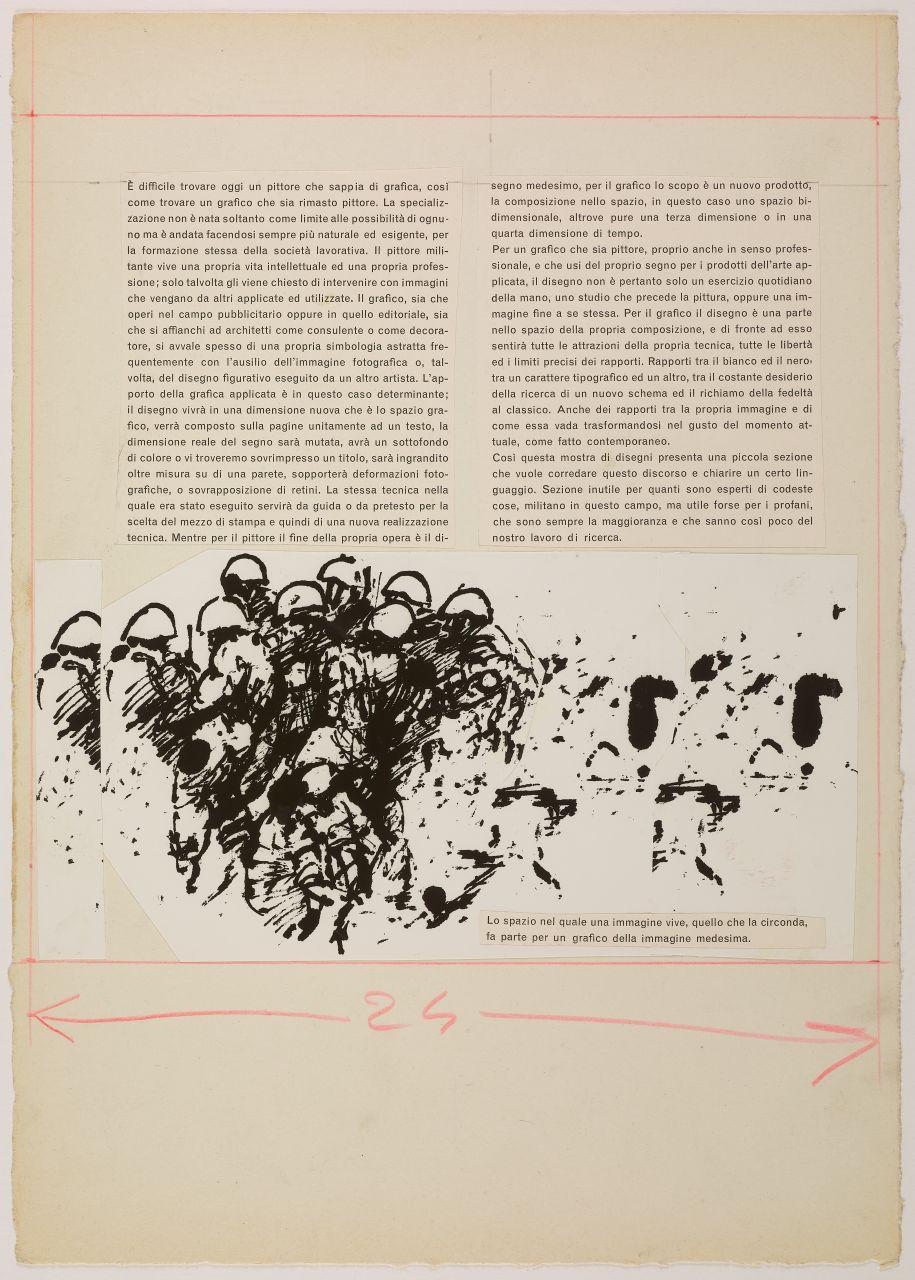 È difficile trovare oggi un pittore che sappia di grafica, così come trovare un grafico che sia rimasto pittore. La specializzazione non è nata soltanto come limite alle possibilità di ognuno ma è andata facendosi sempre più naturale ed esigente, per la formazione stessa della società lavorativa. Il pittore militante vive una propria vita intellettuale ed una propria professione; solo talvolta gli viene chiesto di intervenire con immagini che vengano da altri applicate ed utilizzate. Il grafico, sia che operi nel campo pubblicitario oppure in quello editoriale, sia che si affianchi ad architetti come consulente o come decoratore, si avvale spesso di una propria simbologia astratta frequentemente con l'ausilio dell'immagine fotografica o, talvolta, del disegno figurativo eseguito da un altro artista. L'apporto della grafica applicata è in questo caso determinante; il disegno vivrà in una dimensione nuova che è lo spazio grafico, verrà composto sulla pagine unitamente ad un testo, la dimensione reale del segno sarà mutata, avrà un sottofondo di colore o vi troveremo sovrimpresso un titolo, sarà ingrandito oltre misura su di una parete, sopporterà deformazioni fotografiche, o sovrapposizione di retini. La stessa tecnica nella quale era stato eseguito servirà da guida o da pretesto per la scelta del mezzo di stampa e quindi di una nuova realizzazione tecnica. Mentre per il pittore il fine della propria opera è il disegno medesimo, per il grafico lo scopo è un nuovo prodotto, la composizione nello spazio, in questo caso uno spazio bidimensionale, altrove pure una terza dimensione o in una quarta dimensione di tempo.

Per un grafico che sia pittore, proprio anche in senso professionale, e che usi del proprio segno per i prodotti dell'arte applicata, il disegno non è pertanto solo un esercizio quotidiano della mano, uno studio che precede la pittura, oppure una immagine fine a se stessa. Per il grafico il disegno è una parte nello spazio della propria composizione, e di fronte ad esso sentirà tutte le attrazioni della propria tecnica, tutte le libertà ed i limiti precisi dei rapporti. Rapporti tra il bianco ed il nero, tra un carattere tipografico ed un altro, tra il costante desiderio della ricerca di un nuovo schema ed il richiamo della fedeltà al classico. Anche dei rapporti tra la propria immagine e di come essa vada trasformandosi nel gusto del momento attuale, come fatto contemporaneo.

Così questa mostra di disegni presenta una piccola sezione che vuole corredare questo discorso e chiarire un certo linguaggio. Sezione inutile per quanti sono esperti di codeste cose, militano in questo campo, ma utile forse per i profani, che sono sempre la maggioranza e che sanno così poco del nostro lavoro di ricerca.

Lo spazio nel quale una immagine vive, quello che la circonda, fa parte per un grafico della immagine medesima.

24